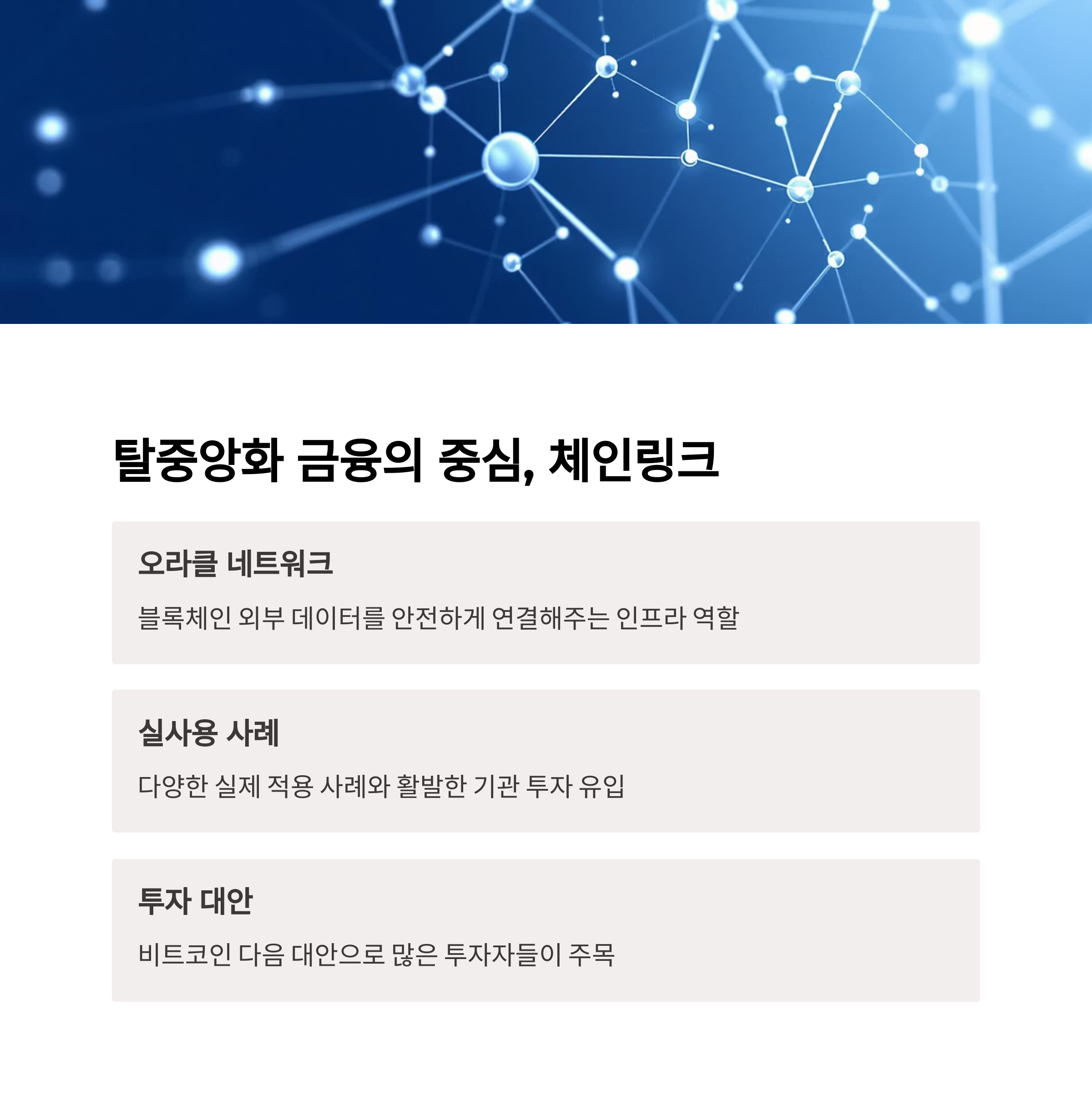 탈중앙화 금융의 중심, 체인링크

오라클 네트워크

블록체인 외부 데이터를 안전하게 연결해주는 인프라 역할

실사용 사례

다양한 실제 적용 사례와 활발한 기관 투자 유입

투자 대안

비트코인 다음 대안으로 많은 투자자들이 주목